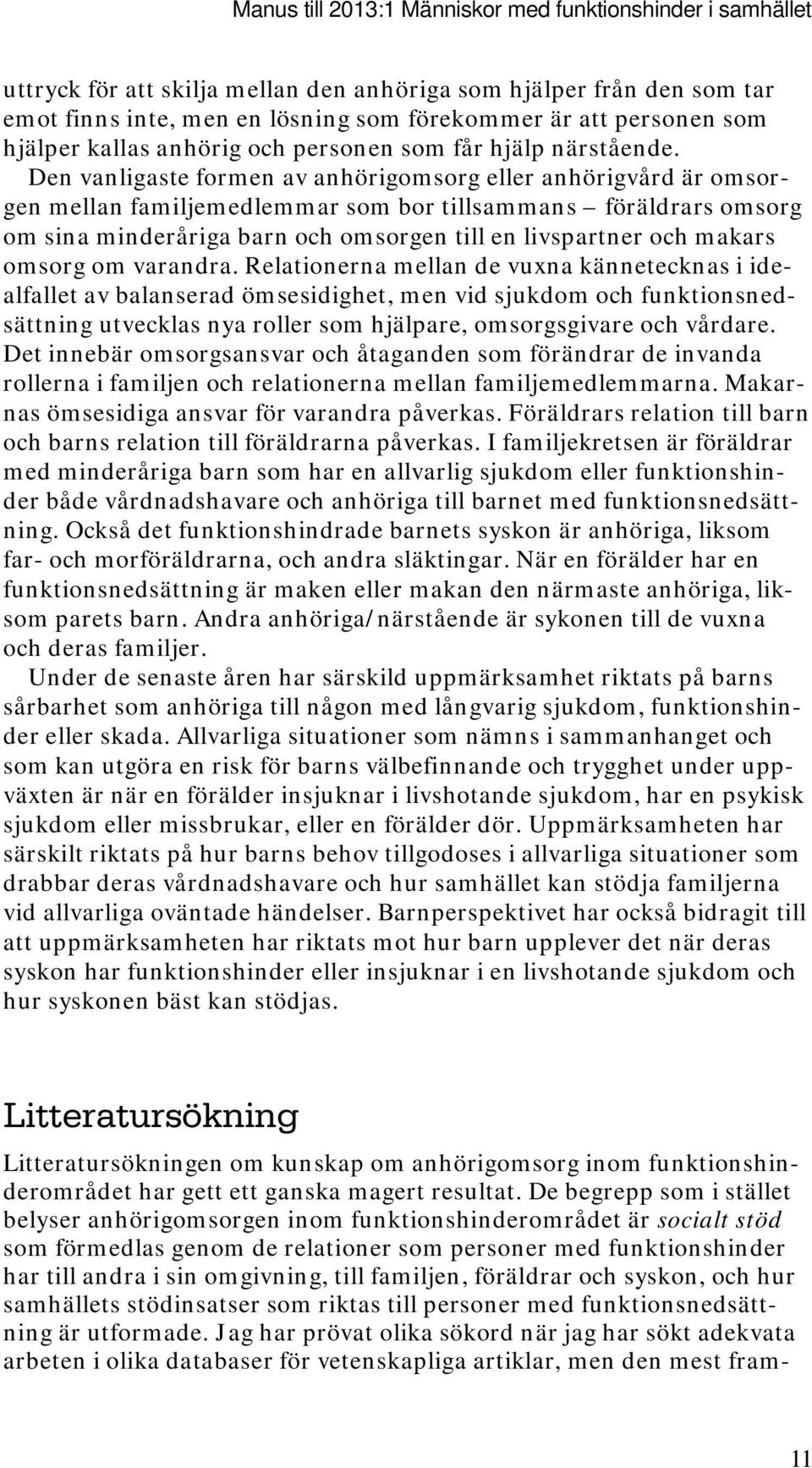 Manus till 2013:1 Människor med funktionshinder i samhället

uttryck för att skilja mellan den anhöriga som hjälper från den som tar emot finns inte, men en lösning som förekommer är att personen som hjälper kallas anhörig och personen som får hjälp närstående.

Den vanligaste formen av anhörigomsorg eller anhörigvård är omsorgen mellan familjemedlemmar som bor tillsammans – föräldrars omsorg om sina minderåriga barn och omsorgen till en livspartner och makars omsorg om varandra. Relationerna mellan de vuxna kännetecknas i idealfallet av balanserad ömsesidighet, men vid sjukdom och funktionsnedsättning utvecklas nya roller som hjälpare, omsorgsgivare och vårdare. Det innebär omsorgsansvar och åtaganden som förändrar de invanda rollerna i familjen och relationerna mellan familjemedlemmarna. Makarnas ömsesidiga ansvar för varandra påverkas. Föräldrars relation till barn och barns relation till föräldrarna påverkas. I familjekretsen är föräldrar med minderåriga barn som har en allvarlig sjukdom eller funktionshinder både vårdnadshavare och anhöriga till barnet med funktionsnedsättning. Också det funktionshindrade barnets syskon är anhöriga, liksom far- och morföräldrarna, och andra släktingar. När en förälder har en funktionsnedsättning är maken eller makan den närmaste anhöriga, liksom parets barn. Andra anhöriga/närstående är sykonen till de vuxna och deras familjer.

Under de senaste åren har särskild uppmärksamhet riktats på barns sårbarhet som anhöriga till någon med långvarig sjukdom, funktionshinder eller skada. Allvarliga situationer som nämns i sammanhanget och som kan utgöra en risk för barns välbefinnande och trygghet under uppväxten är när en förälder insjuknar i livshotande sjukdom, har en psykisk sjukdom eller missbrukar, eller en förälder dör. Uppmärksamheten har särskilt riktats på hur barns behov tillgodoses i allvarliga situationer som drabbar deras vårdnadshavare och hur samhället kan stödja familjerna vid allvarliga oväntade händelser. Barnperspektivet har också bidragit till att uppmärksamheten har riktats mot hur barn upplever det när deras syskon har funktionshinder eller insjuknar i en livshotande sjukdom och hur syskonen bäst kan stödjas.

Litteratursökning

Litteratursökningen om kunskap om anhörigomsorg inom funktionshinderområdet har gett ett ganska magert resultat. De begrepp som i stället belyser anhörigomsorgen inom funktionshinderområdet är socialt stöd som förmedlas genom de relationer som personer med funktionshinder har till andra i sin omgivning, till familjen, föräldrar och syskon, och hur samhällets stödinsatser som riktas till personer med funktionsnedsättning är utformade. Jag har prövat olika sökord när jag har sökt adekvata arbeten i olika databaser för vetenskapliga artiklar, men den mest fram-

11